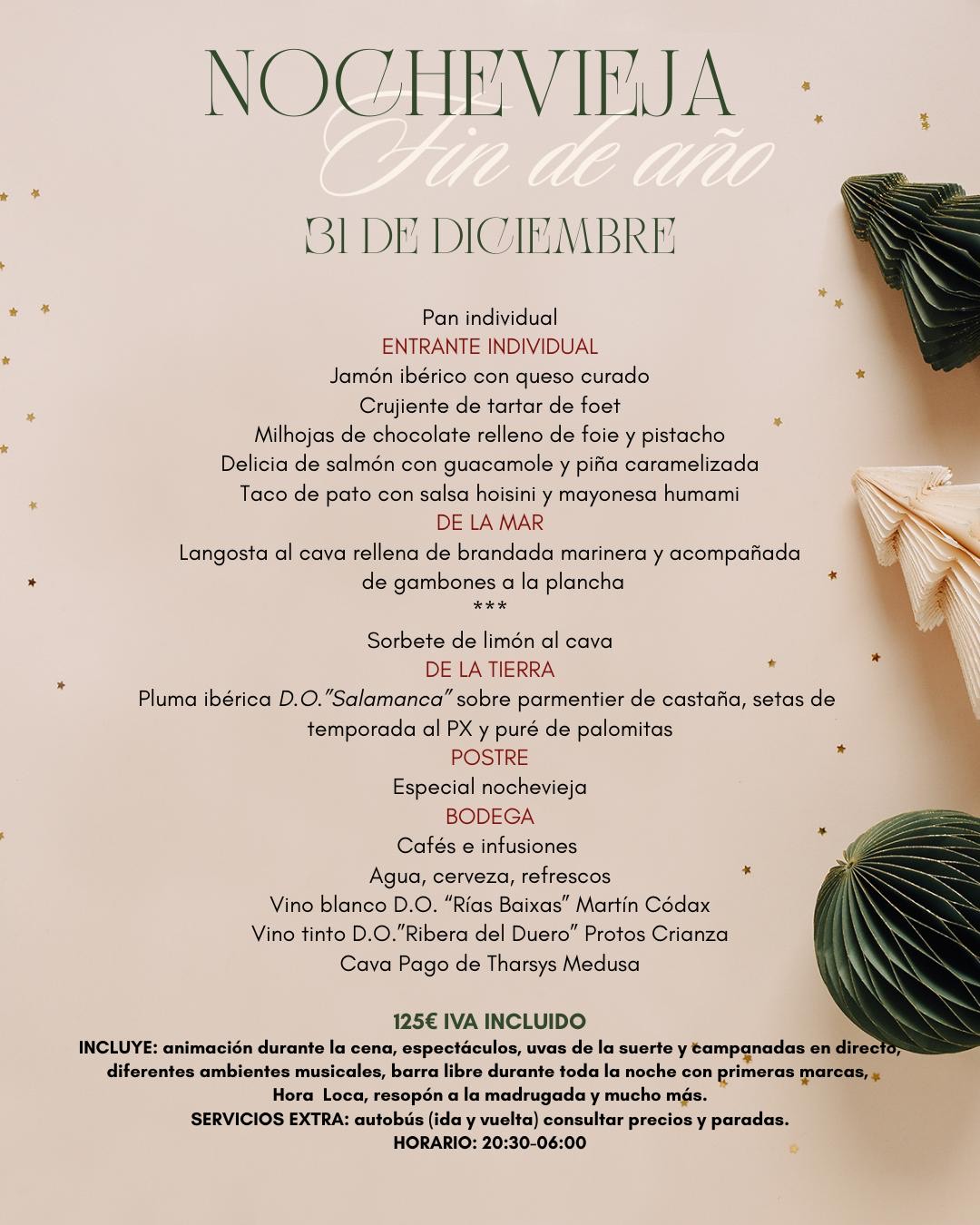 NOCHEVIEJA
Fin de año
31 DE DICIEMBRE

Pan individual
ENTRANTE INDIVIDUAL
Jamón ibérico con queso curado
Crujiente de tartar de foet
Milhojas de chocolate relleno de foie y pistacho
Delicia de salmón con guacamole y piña caramelizada
Taco de pato con salsa hoisini y mayonesa humami
DE LA MAR
Langosta al cava rellena de brandada marinera y acompañada de gambones a la plancha
***
Sorbete de limón al cava
DE LA TIERRA
Pluma ibérica D.O."Salamanca" sobre parmentier de castaña, setas de temporada al PX y puré de palomitas
POSTRE
Especial nochevieja
BODEGA
Cafés e infusiones
Agua, cerveza, refrescos
Vino blanco D.O. "Rías Baixas" Martín Códax
Vino tinto D.O."Ribera del Duero" Protos Crianza
Cava Pago de Tharsys Medusa

125€ IVA INCLUIDO
INCLUYE: animación durante la cena, espectáculos, uvas de la suerte y campanadas en directo, diferentes ambientes musicales, barra libre durante toda la noche con primeras marcas, Hora Loca, resopón a la madrugada y mucho más.
SERVICIOS EXTRA: autobús (ida y vuelta) consultar precios y paradas.
HORARIO: 20:30-06:00